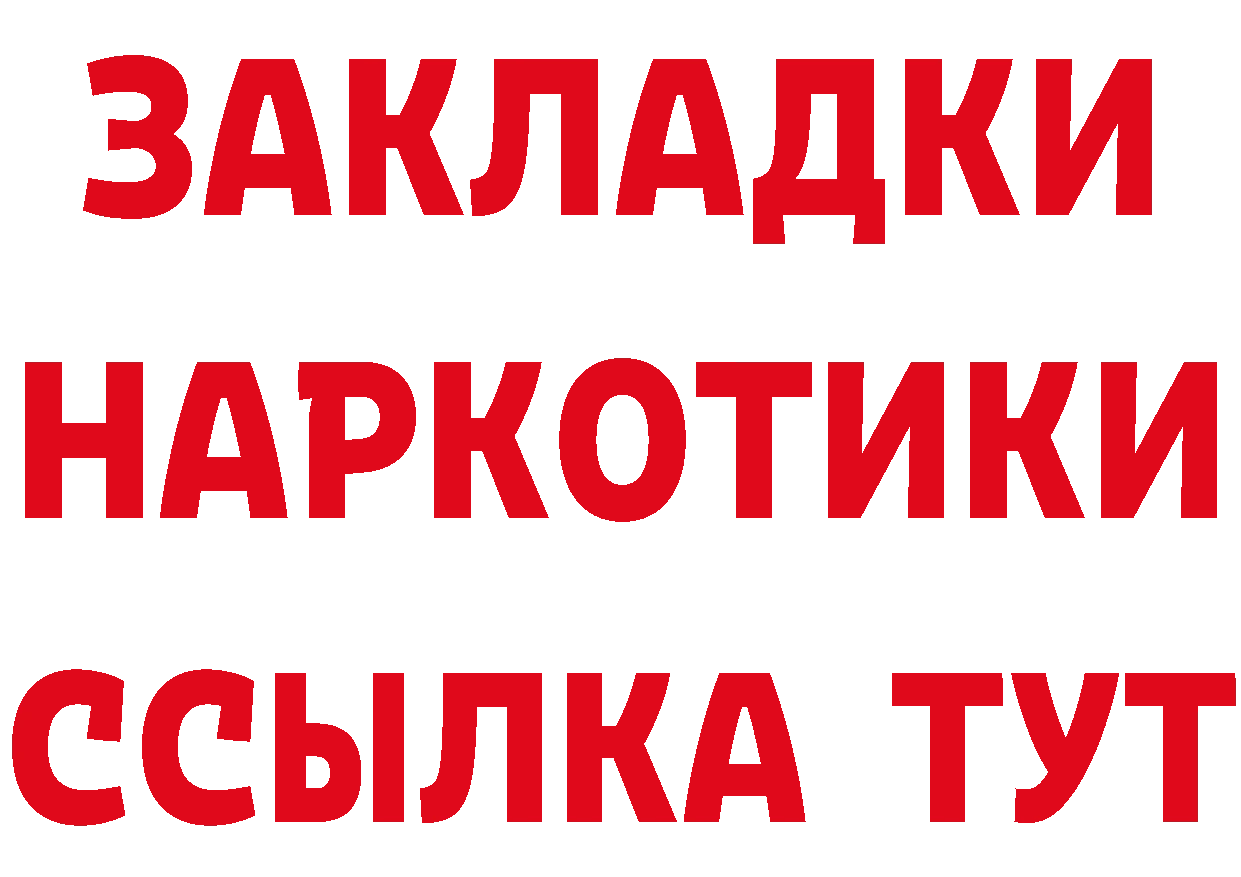 ЗАКЛАДКИ
НАРКОТИКИ
ССЫЛКА ТУТ